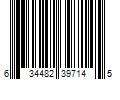 6 34482 39714 5